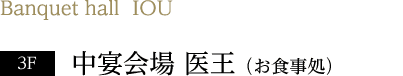 Banquet hall IOU

3F 中宴会場 医王（お食事処）